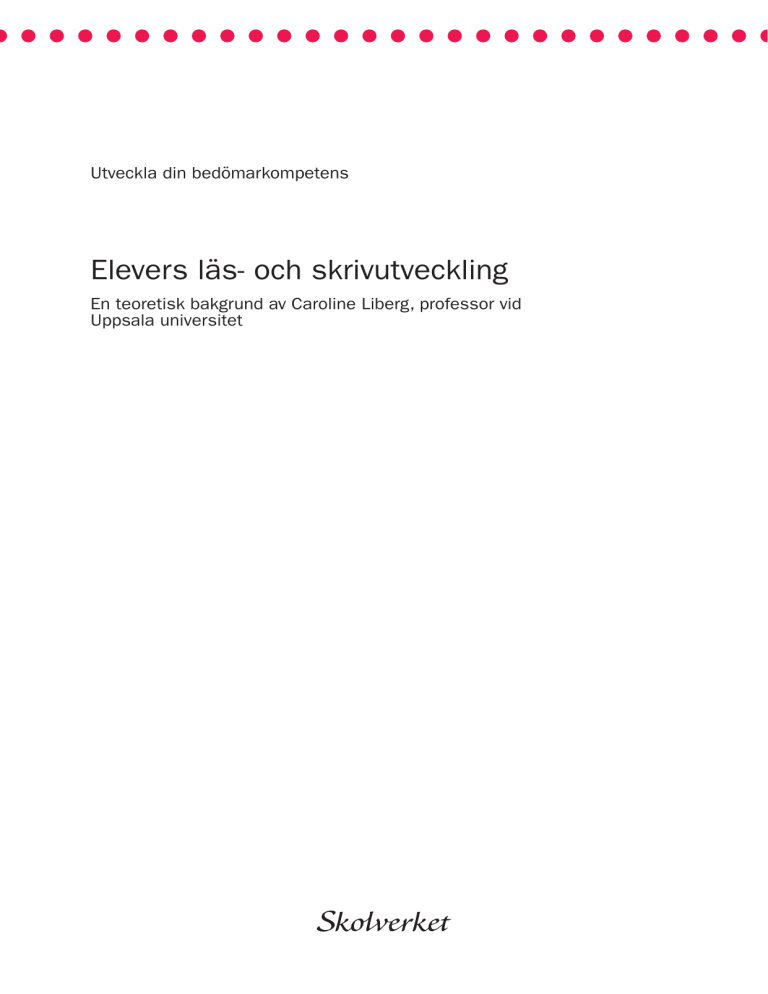 Utveckla din bedömarkompetens

Elevers läs- och skrivutveckling

En teoretisk bakgrund av Caroline Liberg, professor vid Uppsala universitet

Skolverket